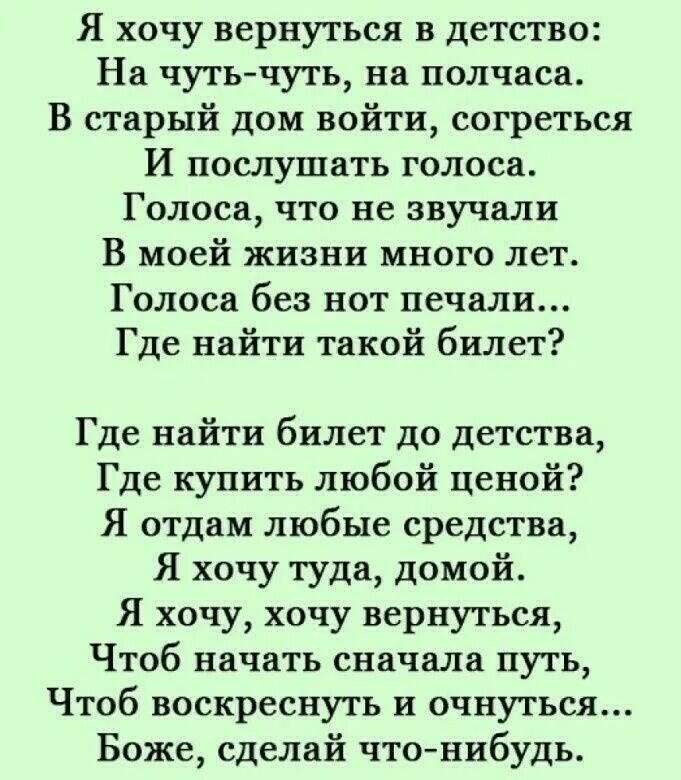 Я хочу вернуться в детство:
На чуть-чуть, на полчаса.
В старый дом войти, согреться
И послушать голоса.
Голоса, что не звучали
В моей жизни много лет.
Голоса без нот печали...
Где найти такой билет?

Где найти билет до детства,
Где купить любой ценой?
Я отдам любые средства,
Я хочу туда, домой.
Я хочу, хочу вернуться,
Чтоб начать сначала путь,
Чтоб воскреснуть и очнуться...
Боже, сделай что-нибудь.